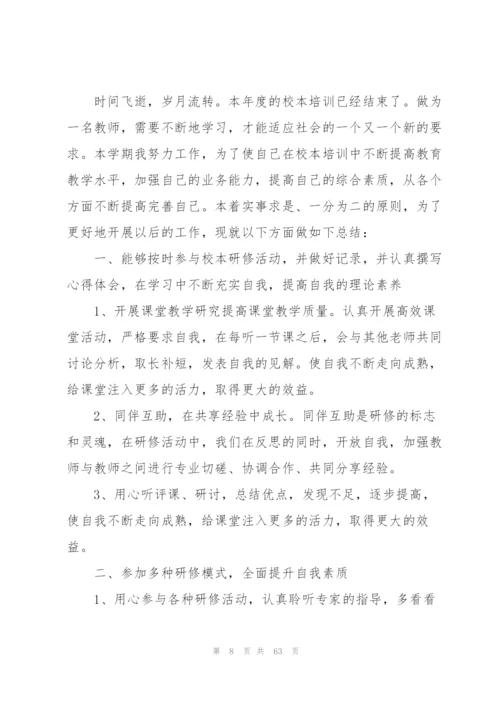 时间飞逝，岁月流转。本年度的校本培训已经结束了。做为一名教师，需要不断地学习，才能适应社会的一个又一个新的要求。本学期我努力工作，为了使自己在校本培训中不断提高教育教学水平，加强自己的业务能力，提高自己的综合素质，从各个方面不断提高完善自己。本着实事求是、一分为二的原则，为了更好地开展以后的工作，现就以下方面做如下总结：

一、能够按时参与校本研修活动，并做好记录，并认真撰写心得体会，在学习中不断充实自我，提高自我的理论素养

1、开展课堂教学研究提高课堂教学质量。认真开展高效课堂活动，严格要求自我，在每听一节课之后，会与其他老师共同讨论分析，取长补短，发表自我的见解。使自我不断走向成熟，给课堂注入更多的活力，取得更大的效益。

2、同伴互助，在共享经验中成长。同伴互助是研修的标志和灵魂，在研修活动中，我们在反思的同时，开放自我，加强教师与教师之间进行专业切磋、协调合作、共同分享经验。

3、用心听评课、研讨，总结优点，发现不足，逐步提高，使自我不断走向成熟，给课堂注入更多的活力，取得更大的效益。

二、参加多种研修模式，全面提升自我素质

1、用心参与各种研修活动，认真聆听专家的指导，多看看

第 8 页 共 63 页